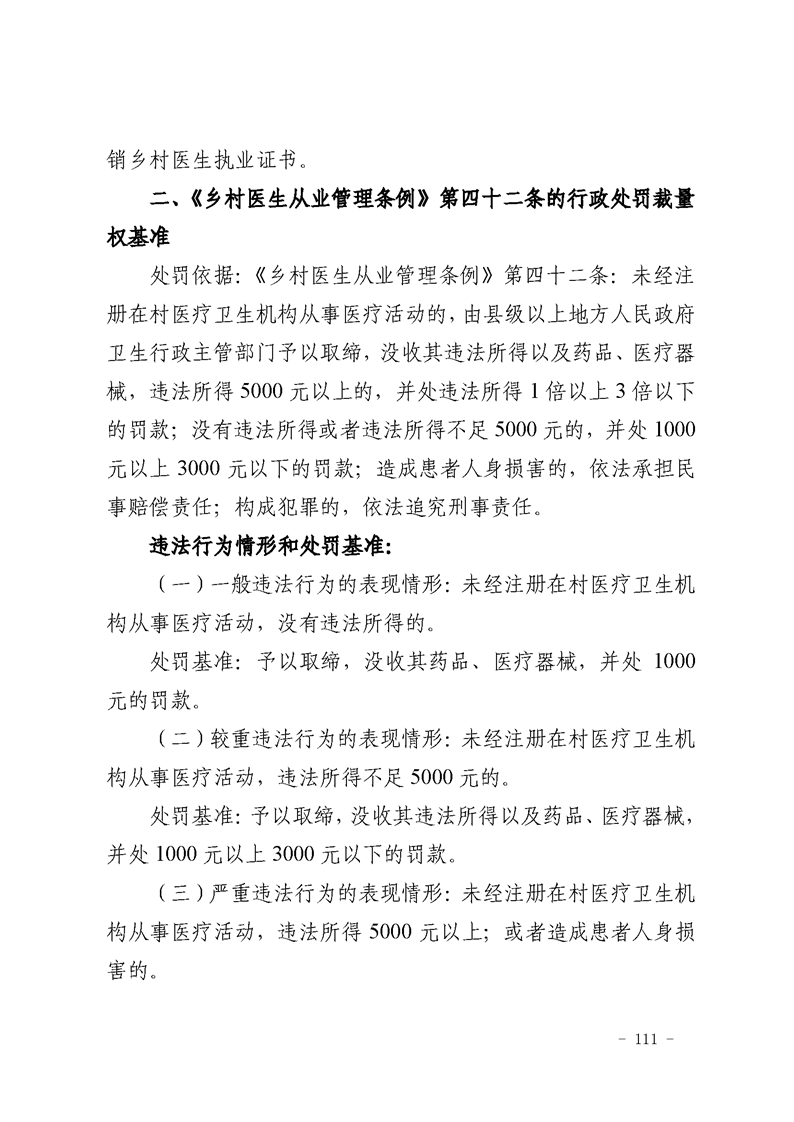 销乡村医生执业证书。

二、《乡村医生从业管理条例》第四十二条的行政处罚裁量权基准

处罚依据:《乡村医生从业管理条例》第四十二条:未经注册在村医疗卫生机构从事医疗活动的,由县级以上地方人民政府卫生行政主管部门予以取缔,没收其违法所得以及药品、医疗器械,违法所得 5000 元以上的,并处违法所得 1 倍以上 3 倍以下的罚款;没有违法所得或者违法所得不足 5000 元的,并处 1000 元以上 3000 元以下的罚款;造成患者人身损害的,依法承担民事赔偿责任;构成犯罪的,依法追究刑事责任。

违法行为情形和处罚基准:

(一)一般违法行为的表现情形:未经注册在村医疗卫生机构从事医疗活动,没有违法所得的。

处罚基准:予以取缔,没收其药品、医疗器械,并处 1000 元的罚款。

(二)较重违法行为的表现情形:未经注册在村医疗卫生机构从事医疗活动,违法所得不足 5000 元的。

处罚基准:予以取缔,没收其违法所得以及药品、医疗器械,并处 1000 元以上 3000 元以下的罚款。

(三)严重违法行为的表现情形:未经注册在村医疗卫生机构从事医疗活动,违法所得 5000 元以上;或者造成患者人身损害的。

- 111 -